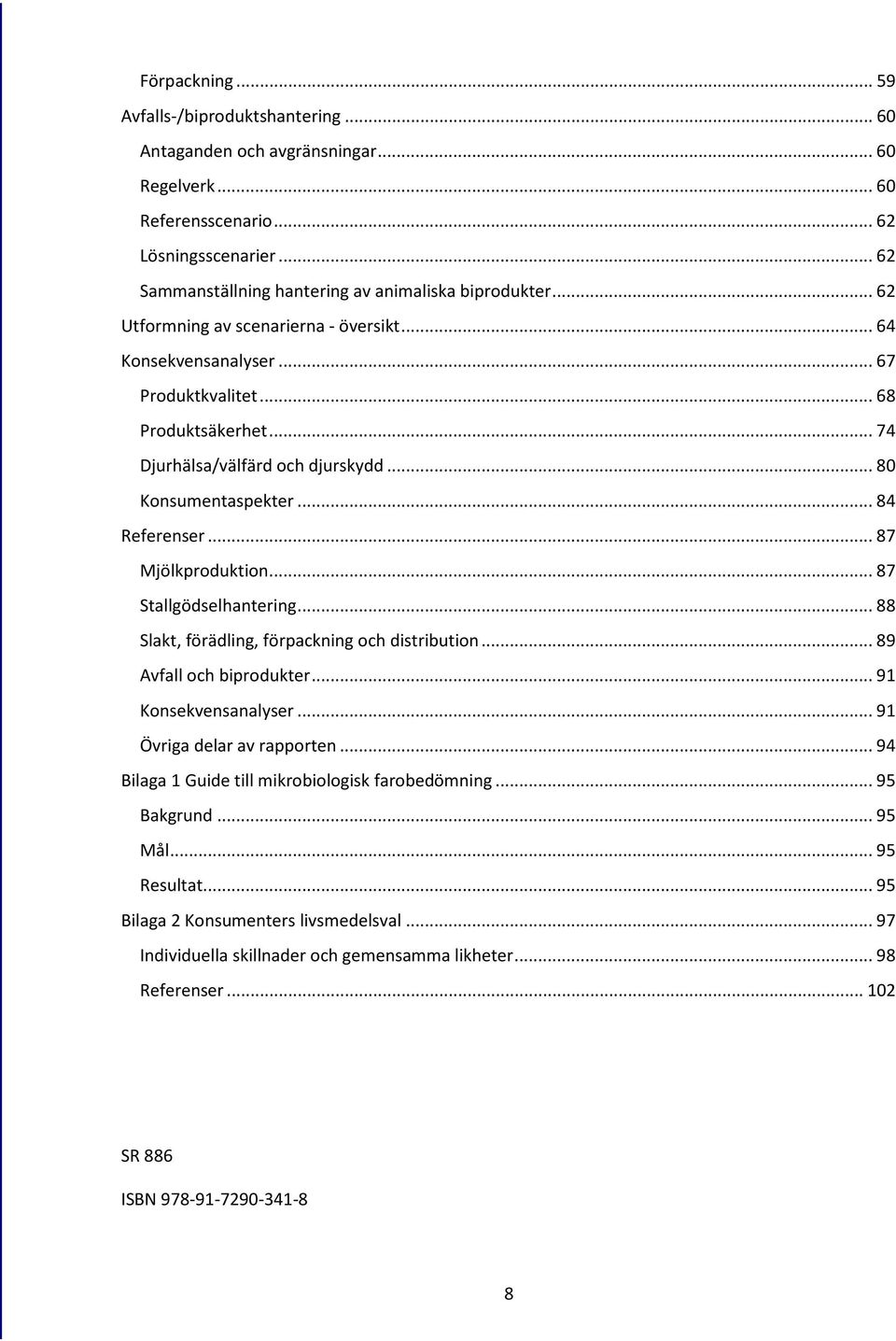 Förpackning ... 59
Avfalls-/biproduktshantering ... 60
Antaganden och avgränsningar ... 60
Regelverk ... 60
Referensscenario ... 62
Lösningsscenarier ... 62
Sammanställning hantering av animaliska biprodukter ... 62
Utformning av scenarierna - översikt ... 64
Konsekvensanalyser ... 67
Produktkvalitet ... 68
Produktsäkerhet ... 74
Djurhälsa/välfärd och djurskydd ... 80
Konsumentaspekter ... 84
Referenser ... 87
Mjölkproduktion ... 87
Stallgödselhantering ... 88
Slakt, förädling, förpackning och distribution ... 89
Avfall och biprodukter ... 91
Konsekvensanalyser ... 91
Övriga delar av rapporten ... 94
Bilaga 1 Guide till mikrobiologisk farobedömning ... 95
Bakgrund ... 95
Mål ... 95
Resultat ... 95
Bilaga 2 Konsumenters livsmedelsval ... 97
Individuella skillnader och gemensamma likheter ... 98
Referenser ... 102

SR 886

ISBN 978-91-7290-341-8

8